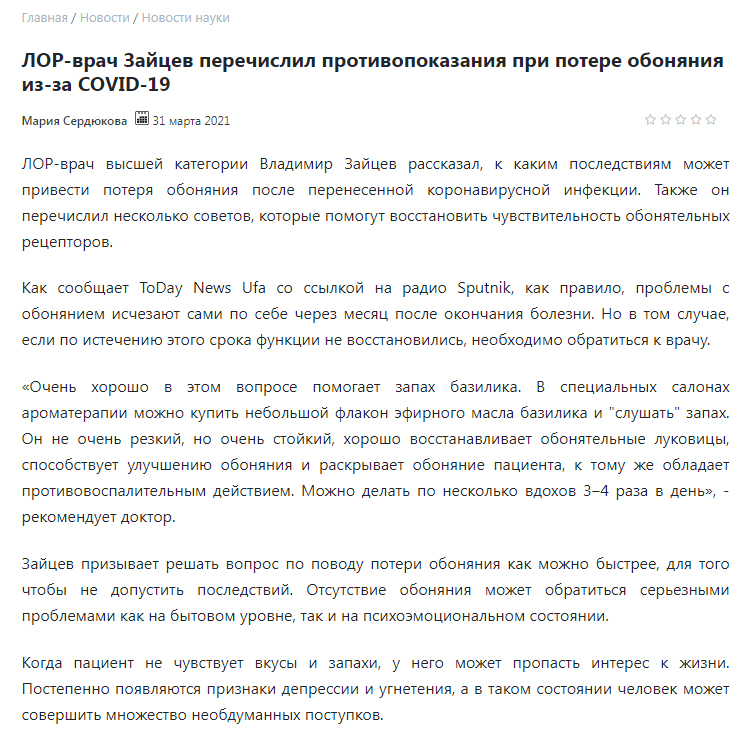 Главная / Новости / Новости науки

ЛОР-врач Зайцев перечислил противопоказания при потере обоняния из-за COVID-19

Мария Сердюкова 31 марта 2021

ЛОР-врач высшей категории Владимир Зайцев рассказал, к каким последствиям может привести потеря обоняния после перенесенной коронавирусной инфекции. Также он перечислил несколько советов, которые помогут восстановить чувствительность обонятельных рецепторов.

Как сообщает ToDay News Ufa со ссылкой на радио Sputnik, как правило, проблемы с обонянием исчезают сами по себе через месяц после окончания болезни. Но в том случае, если по истечению этого срока функции не восстановились, необходимо обратиться к врачу.

«Очень хорошо в этом вопросе помогает запах базилика. В специальных салонах ароматерапии можно купить небольшой флакон эфирного масла базилика и "слушать" запах. Он не очень резкий, но очень стойкий, хорошо восстанавливает обонятельные луковицы, способствует улучшению обоняния и раскрывает обоняние пациента, к тому же обладает противовоспалительным действием. Можно делать по несколько вдохов 3–4 раза в день», - рекомендует доктор.

Зайцев призывает решать вопрос по поводу потери обоняния как можно быстрее, для того чтобы не допустить последствий. Отсутствие обоняния может обратиться серьезными проблемами как на бытовом уровне, так и на психоэмоциональном состоянии.

Когда пациент не чувствует вкусы и запахи, у него может пропасть интерес к жизни. Постепенно появляются признаки депрессии и угнетения, а в таком состоянии человек может совершить множество необдуманных поступков.